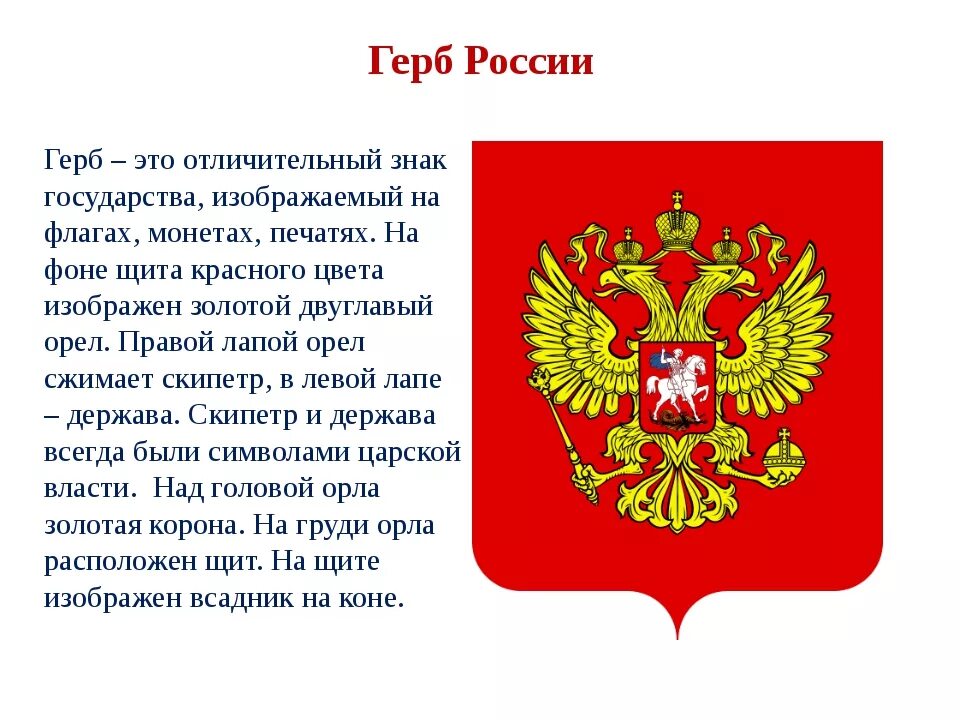 Герб России

Герб – это отличительный знак государства, изображаемый на флагах, монетах, печатях. На фоне щита красного цвета изображен золотой двуглавый орел. Правой лапой орел сжимает скипетр, в левой лапе – держава. Скипетр и держава всегда были символами царской власти. Над головой орла золотая корона. На груди орла расположен щит. На щите изображен всадник на коне.